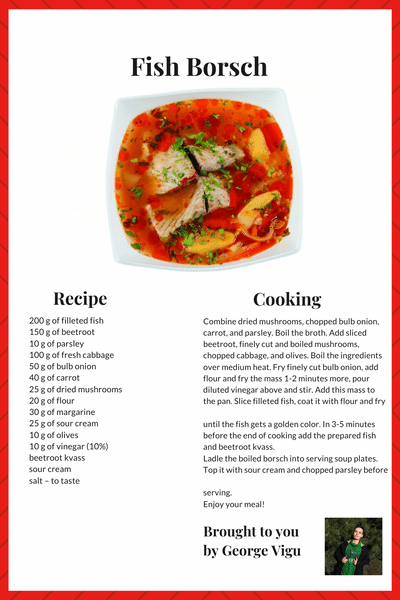 Fish Borsch

Recipe

200 g of filleted fish
150 g of beetroot
10 g of parsley
100 g of fresh cabbage
50 g of bulb onion
40 g of carrot
25 g of dried mushrooms
20 g of flour
30 g of margarine
25 g of sour cream
10 g of olives
10 g of vinegar (10%)
beetroot kvass
sour cream
salt – to taste

Cooking

Combine dried mushrooms, chopped bulb onion, carrot, and parsley. Boil the broth. Add sliced beetroot, finely cut and boiled mushrooms, chopped cabbage, and olives. Boil the ingredients over medium heat. Fry finely cut bulb onion, add flour and fry the mass 1-2 minutes more, pour diluted vinegar above and stir. Add this mass to the pan. Slice filleted fish, coat it with flour and fry

until the fish gets a golden color. In 3-5 minutes before the end of cooking add the prepared fish and beetroot kvass.
Ladle the boiled borsch into serving soup plates. Top it with sour cream and chopped parsley before

serving.
Enjoy your meal!

Brought to you by George Vigu